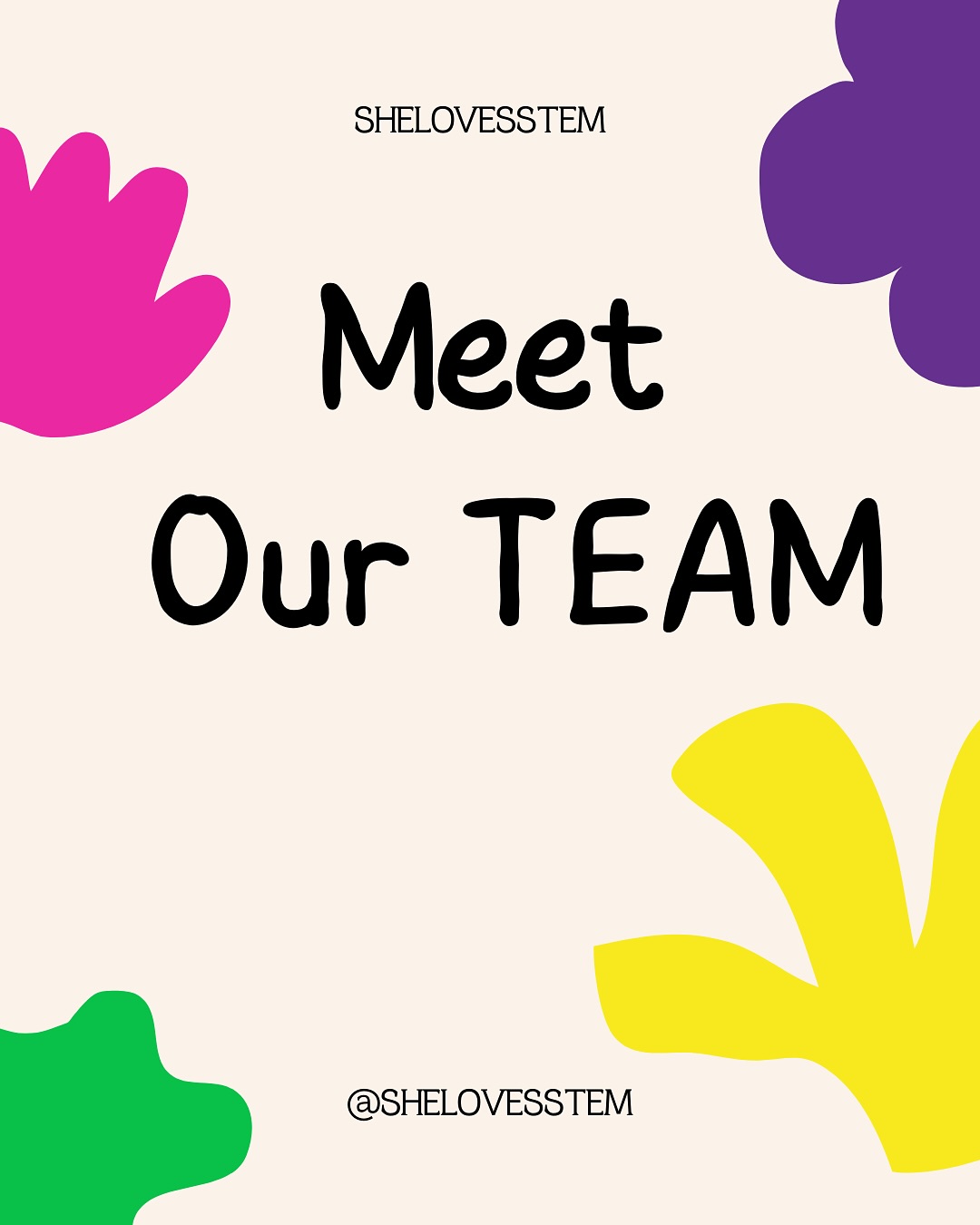 SHELOVESSTEM

Meet
Our TEAM

@SHELOVESSTEM